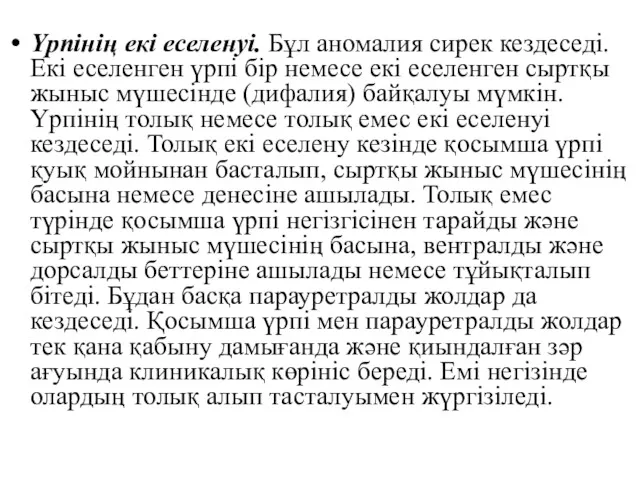 • Үрпінің екі еселенуі. Бұл аномалия сирек кездеседі. Екі еселенген үрпі бір немесе екі еселенген сыртқы жыныс мүшесінде (дифалия) байқалуы мүмкін. Үрпінің толық немесе толық емес екі еселенуі кездеседі. Толық екі еселену кезінде қосымша үрпі қуық мойнынан басталып, сыртқы жыныс мүшесінің басына немесе денесіне ашылады. Толық емес түрінде қосымша үрпі негізгісінен тарайды және сыртқы жыныс мүшесінің басына, вентралды және дорсалды беттеріне ашылады немесе тұйықталып бітеді. Бұдан басқа парауретралды жолдар да кездеседі. Қосымша үрпі мен парауретралды жолдар тек қана қабыну дамығанда және қиындалған зәр ағуында клиникалық көрініс береді. Емі негізінде олардың толық алып тасталуымен жүргізіледі.